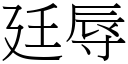 廷辱